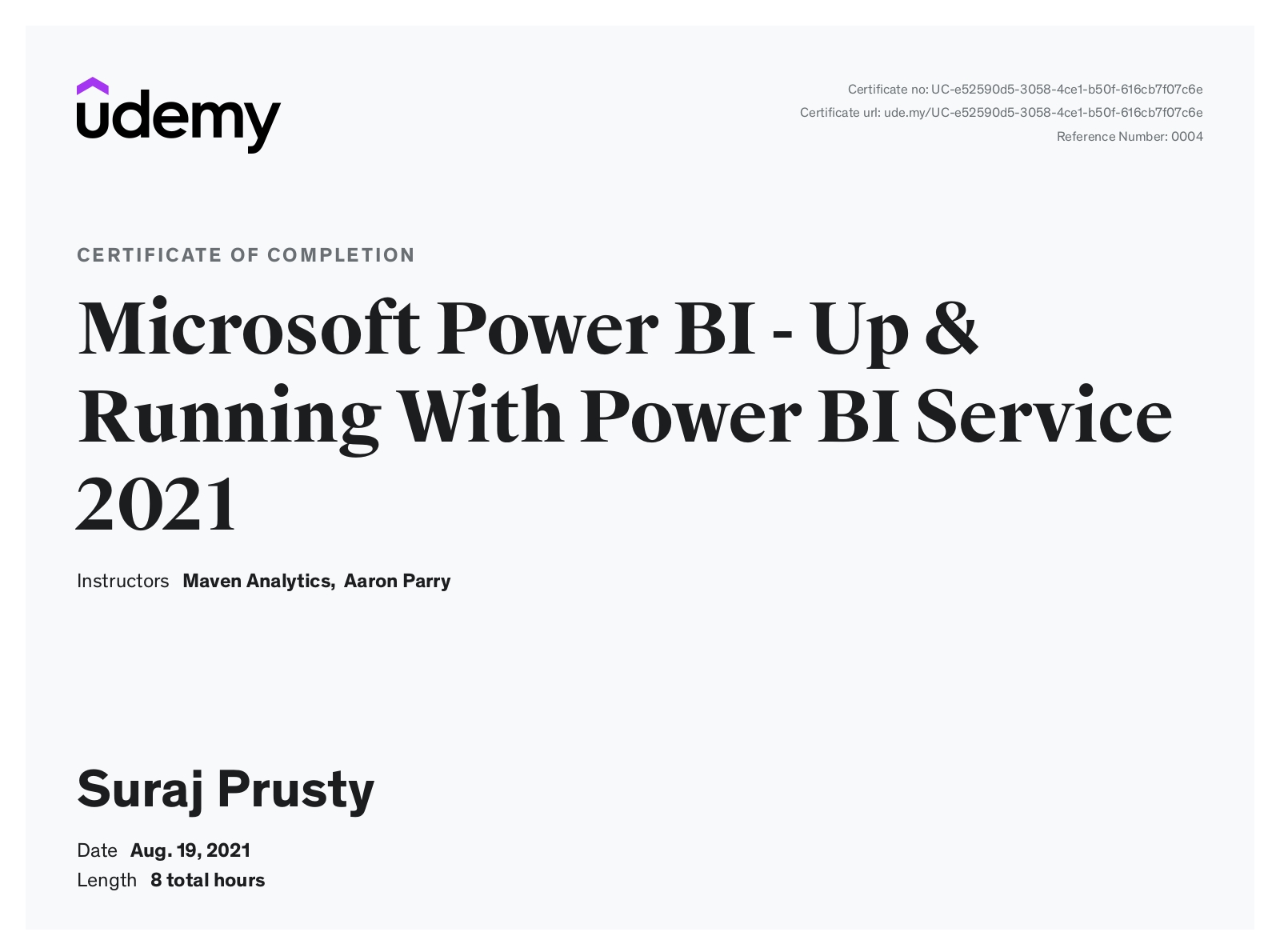 udemy

Certificate no: UC-e52590d5-3058-4ce1-b50f-616cb7f07c6e
Certificate url: ude.my/UC-e52590d5-3058-4ce1-b50f-616cb7f07c6e
Reference Number: 0004

CERTIFICATE OF COMPLETION

Microsoft Power BI - Up & Running With Power BI Service 2021

Instructors Maven Analytics, Aaron Parry

Suraj Prusty

Date Aug. 19, 2021
Length 8 total hours